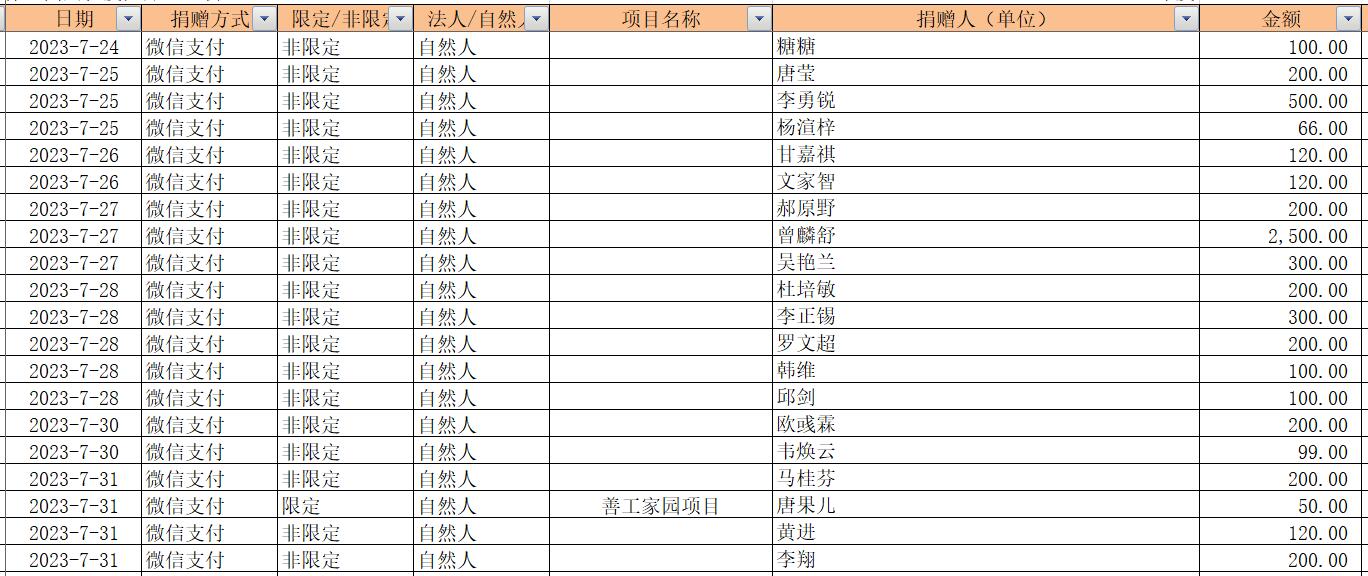 | 日期 | 捐赠方式 | 限定/非限定 | 法人/自然人 | 项目名称 | 捐赠人（单位） | 金额 |
|---|---|---|---|---|---|---|
| 2023-7-24 | 微信支付 | 非限定 | 自然人 | | 糖糖 | 100.00 |
| 2023-7-25 | 微信支付 | 非限定 | 自然人 | | 唐莹 | 200.00 |
| 2023-7-25 | 微信支付 | 非限定 | 自然人 | | 李勇锐 | 500.00 |
| 2023-7-25 | 微信支付 | 非限定 | 自然人 | | 杨渲梓 | 66.00 |
| 2023-7-26 | 微信支付 | 非限定 | 自然人 | | 甘嘉祺 | 120.00 |
| 2023-7-26 | 微信支付 | 非限定 | 自然人 | | 文家智 | 120.00 |
| 2023-7-27 | 微信支付 | 非限定 | 自然人 | | 郝原野 | 200.00 |
| 2023-7-27 | 微信支付 | 非限定 | 自然人 | | 曾麟舒 | 2,500.00 |
| 2023-7-27 | 微信支付 | 非限定 | 自然人 | | 吴艳兰 | 300.00 |
| 2023-7-28 | 微信支付 | 非限定 | 自然人 | | 杜培敏 | 200.00 |
| 2023-7-28 | 微信支付 | 非限定 | 自然人 | | 李正锡 | 300.00 |
| 2023-7-28 | 微信支付 | 非限定 | 自然人 | | 罗文超 | 200.00 |
| 2023-7-28 | 微信支付 | 非限定 | 自然人 | | 韩维 | 100.00 |
| 2023-7-28 | 微信支付 | 非限定 | 自然人 | | 邱剑 | 100.00 |
| 2023-7-30 | 微信支付 | 非限定 | 自然人 | | 欧彧霖 | 200.00 |
| 2023-7-30 | 微信支付 | 非限定 | 自然人 | | 韦焕云 | 99.00 |
| 2023-7-31 | 微信支付 | 非限定 | 自然人 | | 马桂芬 | 200.00 |
| 2023-7-31 | 微信支付 | 限定 | 自然人 | 善工家园项目 | 唐果儿 | 50.00 |
| 2023-7-31 | 微信支付 | 非限定 | 自然人 | | 黄进 | 120.00 |
| 2023-7-31 | 微信支付 | 非限定 | 自然人 | | 李翔 | 200.00 |